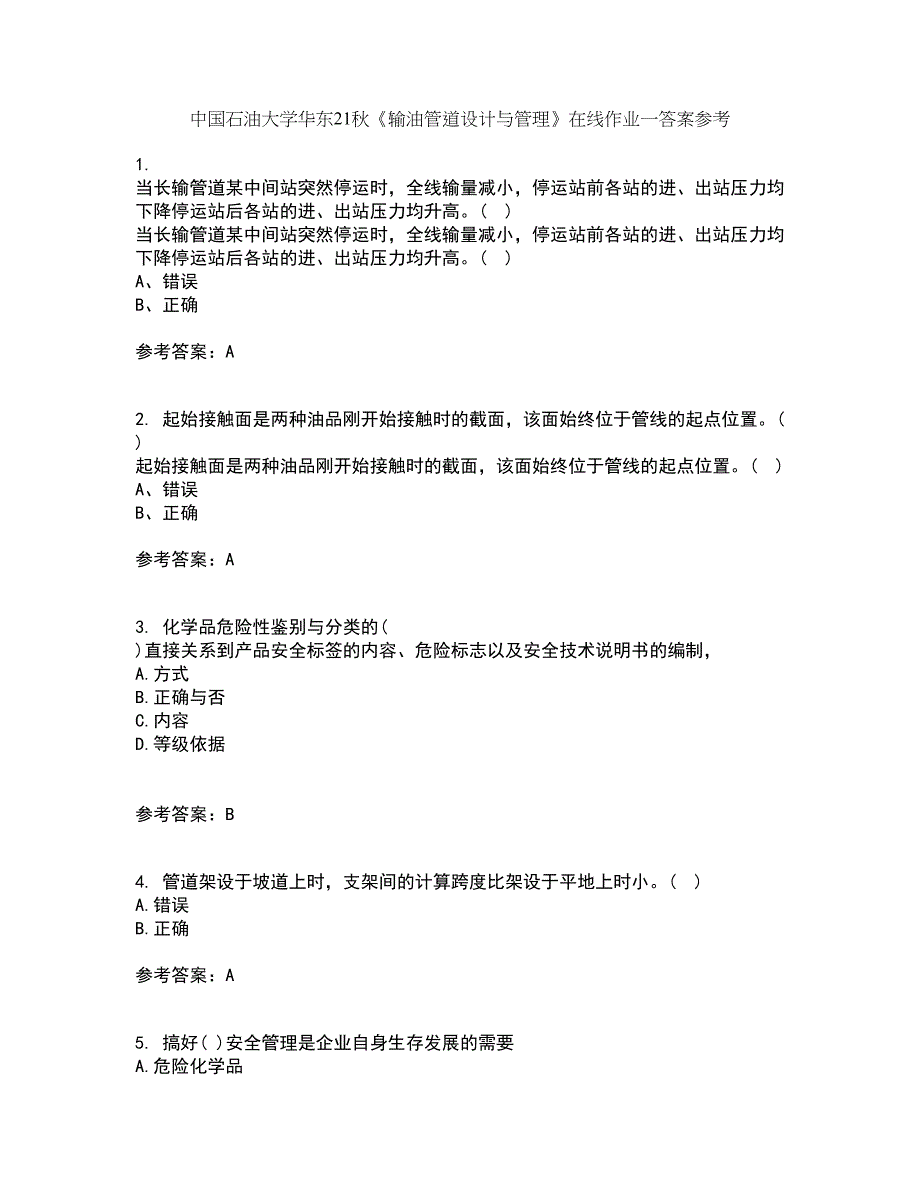 中国石油大学华东21秋《输油管道设计与管理》在线作业一答案参考

1.
当长输管道某中间站突然停运时，全线输量减小，停运站前各站的进、出站压力均下降停运站后各站的进、出站压力均升高。（  ）
当长输管道某中间站突然停运时，全线输量减小，停运站前各站的进、出站压力均下降停运站后各站的进、出站压力均升高。（  ）
A、错误
B、正确

参考答案：A

2. 起始接触面是两种油品刚开始接触时的截面，该面始终位于管线的起点位置。（  ）
起始接触面是两种油品刚开始接触时的截面，该面始终位于管线的起点位置。（  ）
A、错误
B、正确

参考答案：A

3. 化学品危险性鉴别与分类的（  ）直接关系到产品安全标签的内容、危险标志以及安全技术说明书的编制，
A.方式
B.正确与否
C.内容
D.等级依据

参考答案：B

4. 管道架设于坡道上时，支架间的计算跨度比架设于平地上时小。（  ）
A.错误
B.正确

参考答案：A

5. 搞好( )安全管理是企业自身生存发展的需要
A.危险化学品